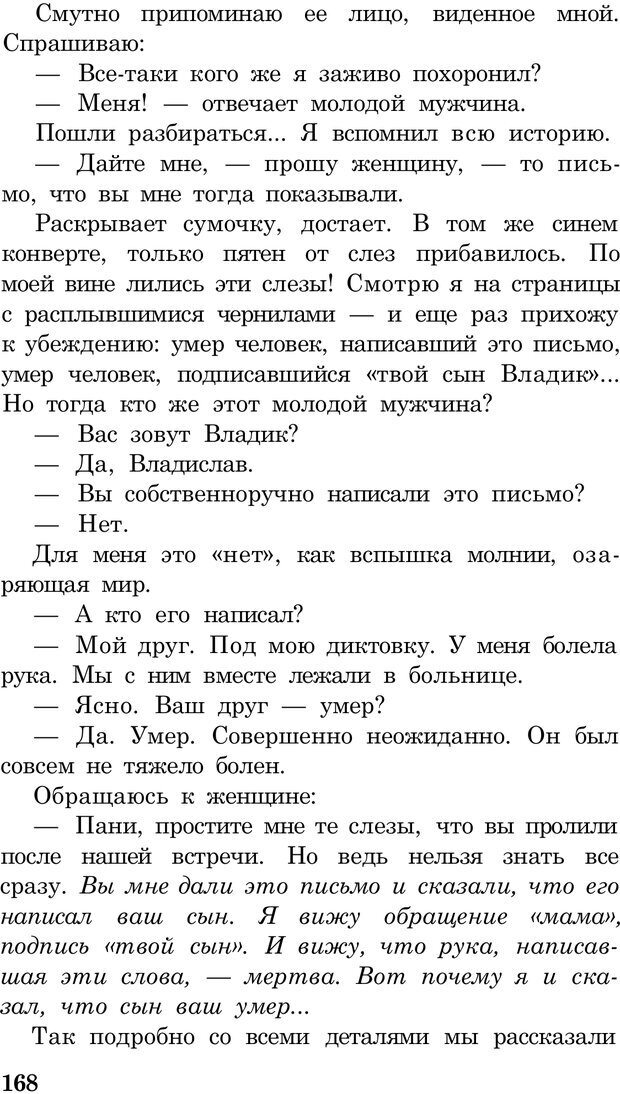 Смутно припоминаю ее лицо, виденное мной. Спрашиваю:

— Все-таки кого же я заживо похоронил?

— Меня! — отвечает молодой мужчина.

Пошли разбираться... Я вспомнил всю историю.

— Дайте мне, — прошу женщину, — то письмо, что вы мне тогда показывали.

Раскрывает сумочку, достает. В том же синем конверте, только пятен от слез прибавилось. По моей вине лились эти слезы! Смотрю я на страницы с расплывшимися чернилами — и еще раз прихожу к убеждению: умер человек, написавший это письмо, умер человек, подписавшийся «твой сын Владик»... Но тогда кто же этот молодой мужчина?

— Вас зовут Владик?

— Да, Владислав.

— Вы собственноручно написали это письмо?

— Нет.

Для меня это «нет», как вспышка молнии, озаряющая мир.

— А кто его написал?

— Мой друг. Под мою диктовку. У меня болела рука. Мы с ним вместе лежали в больнице.

— Ясно. Ваш друг — умер?

— Да. Умер. Совершенно неожиданно. Он был совсем не тяжело болен.

Обращаюсь к женщине:

— Пани, простите мне те слезы, что вы пролили после нашей встречи. Но ведь нельзя знать все сразу. Вы мне дали это письмо и сказали, что его написал ваш сын. Я вижу обращение «мама», подпись «твой сын». И вижу, что рука, написавшая эти слова, — мертва. Вот почему я и сказал, что сын ваш умер...

Так подробно со всеми деталями мы рассказали

168